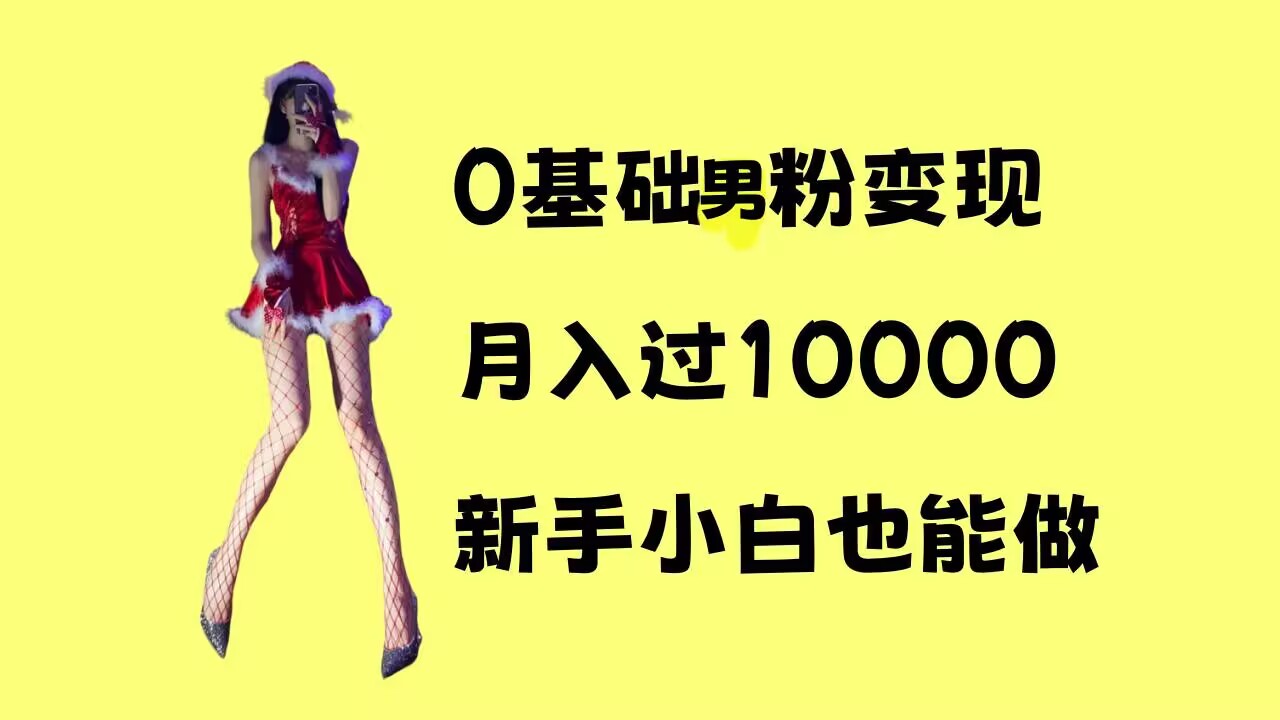 0基础男粉变现

月入过10000

新手小白也能做